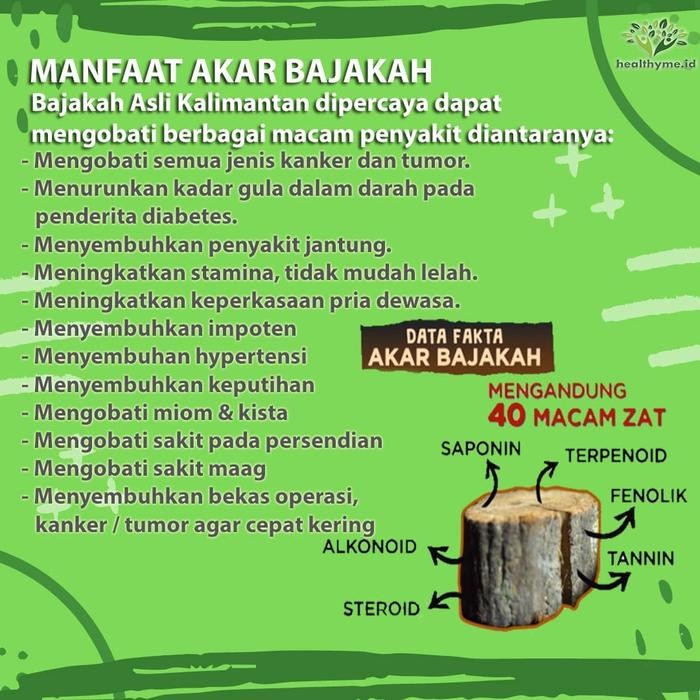 healthyme.id

MANFAAT AKAR BAJAKAH
Bajakah Asli Kalimantan dipercaya dapat mengobati berbagai macam penyakit diantaranya:
- Mengobati semua jenis kanker dan tumor.
- Menurunkan kadar gula dalam darah pada penderita diabetes.
- Menyembuhkan penyakit jantung.
- Meningkatkan stamina, tidak mudah lelah.
- Meningkatkan keperkasaan pria dewasa.
- Menyembuhkan impoten
- Menyembuhan hypertensi
- Menyembuhkan keputihan
- Mengobati miom & kista
- Mengobati sakit pada persendian
- Mengobati sakit maag
- Menyembuhkan bekas operasi, kanker / tumor agar cepat kering

DATA FAKTA
AKAR BAJAKAH

MENGANDUNG
40 MACAM ZAT

SAPONIN
TERPENOID
FENOLIK
TANNIN
ALKONOID
STEROID